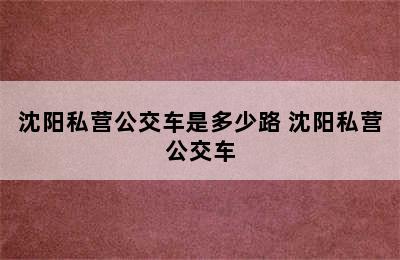 沈阳私营公交车是多少路 沈阳私营公交车